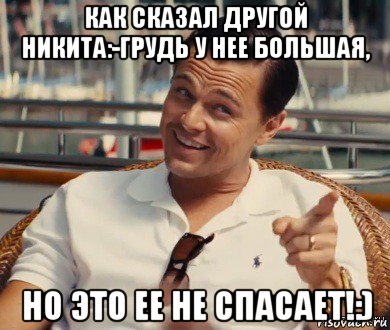 КАК СКАЗАЛ ДРУГОЙ НИКИТА:-ГРУДЬ У НЕЕ БОЛЬШАЯ,

НО ЭТО ЕЕ НЕ СПАСАЕТ!:)

risovach.ru